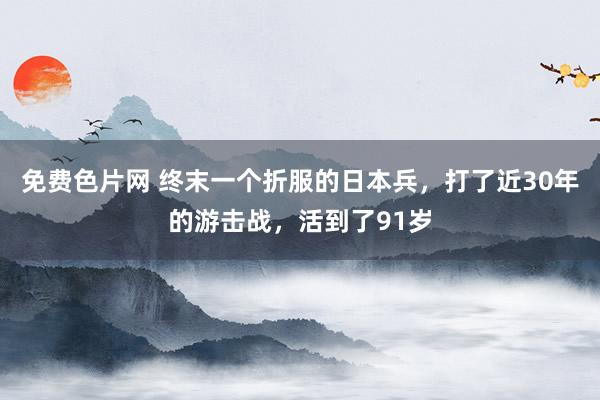 免费色片网 终末一个折服的日本兵，打了近30年的游击战，活到了91岁